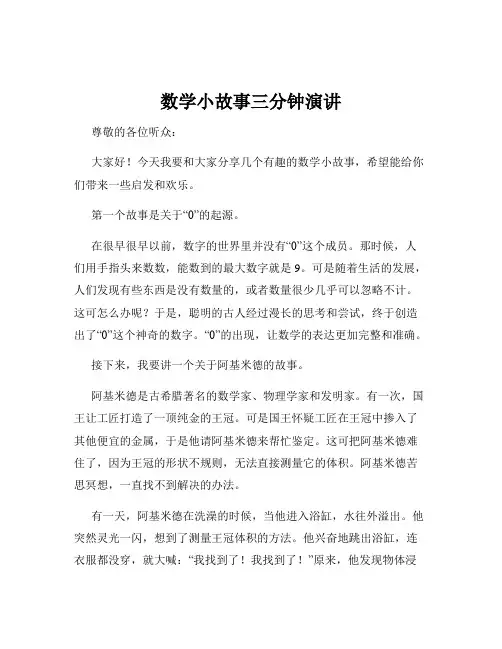 数学小故事三分钟演讲

尊敬的各位听众：

大家好！今天我要和大家分享几个有趣的数学小故事，希望能给你们带来一些启发和欢乐。

第一个故事是关于“0”的起源。

在很早很早以前，数字的世界里并没有“0”这个成员。那时候，人们用手指头来数数，能数到的最大数字就是 9。可是随着生活的发展，人们发现有些东西是没有数量的，或者数量很少几乎可以忽略不计。这可怎么办呢？于是，聪明的古人经过漫长的思考和尝试，终于创造出了“0”这个神奇的数字。“0”的出现，让数学的表达更加完整和准确。

接下来，我要讲一个关于阿基米德的故事。

阿基米德是古希腊著名的数学家、物理学家和发明家。有一次，国王让工匠打造了一顶纯金的王冠。可是国王怀疑工匠在王冠中掺入了其他便宜的金属，于是他请阿基米德来帮忙鉴定。这可把阿基米德难住了，因为王冠的形状不规则，无法直接测量它的体积。阿基米德苦思冥想，一直找不到解决的办法。

有一天，阿基米德在洗澡的时候，当他进入浴缸，水往外溢出。他突然灵光一闪，想到了测量王冠体积的方法。他兴奋地跳出浴缸，连衣服都没穿，就大喊：“我找到了！我找到了！”原来，他发现物体浸